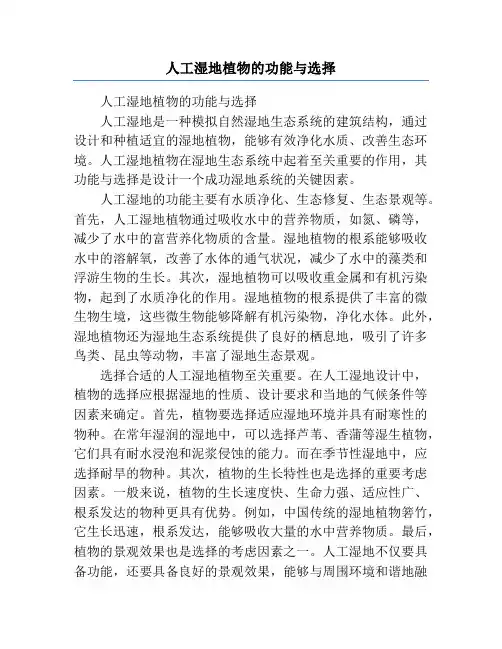 人工湿地植物的功能与选择

人工湿地植物的功能与选择

人工湿地是一种模拟自然湿地生态系统的建筑结构，通过设计和种植适宜的湿地植物，能够有效净化水质、改善生态环境。人工湿地植物在湿地生态系统中起着至关重要的作用，其功能与选择是设计一个成功湿地系统的关键因素。

人工湿地的功能主要有水质净化、生态修复、生态景观等。首先，人工湿地植物通过吸收水中的营养物质，如氮、磷等，减少了水中的富营养化物质的含量。湿地植物的根系能够吸收水中的溶解氧，改善了水体的通气状况，减少了水中的藻类和浮游生物的生长。其次，湿地植物可以吸收重金属和有机污染物，起到了水质净化的作用。湿地植物的根系提供了丰富的微生物生境，这些微生物能够降解有机污染物，净化水体。此外，湿地植物还为湿地生态系统提供了良好的栖息地，吸引了许多鸟类、昆虫等动物，丰富了湿地生态景观。

选择合适的人工湿地植物至关重要。在人工湿地设计中，植物的选择应根据湿地的性质、设计要求和当地的气候条件等因素来确定。首先，植物要选择适应湿地环境并具有耐寒性的物种。在常年湿润的湿地中，可以选择芦苇、香蒲等湿生植物，它们具有耐水浸泡和泥浆侵蚀的能力。而在季节性湿地中，应选择耐旱的物种。其次，植物的生长特性也是选择的重要考虑因素。一般来说，植物的生长速度快、生命力强、适应性广、根系发达的物种更具有优势。例如，中国传统的湿地植物箬竹，它生长迅速，根系发达，能够吸收大量的水中营养物质。最后，植物的景观效果也是选择的考虑因素之一。人工湿地不仅要具备功能，还要具备良好的景观效果，能够与周围环境和谐地融